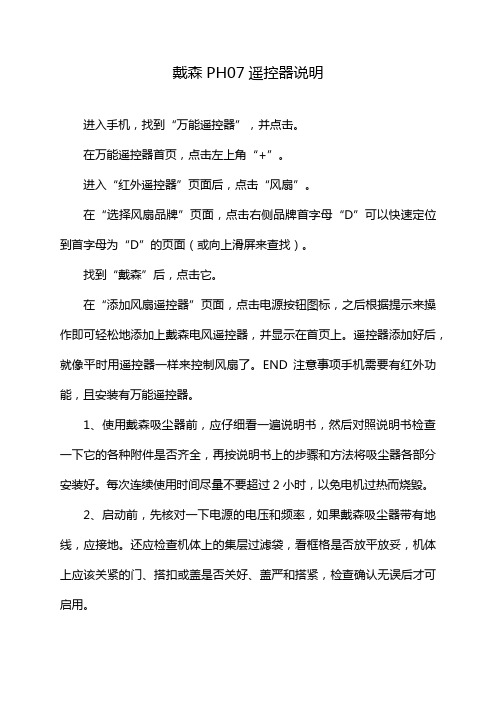 戴森 PH07 遥控器说明

进入手机，找到“万能遥控器”，并点击。

在万能遥控器首页，点击左上角“+”。

进入“红外遥控器”页面后，点击“风扇”。

在“选择风扇品牌”页面，点击右侧品牌首字母“D”可以快速定位到首字母为“D”的页面（或向上滑屏来查找）。

找到“戴森”后，点击它。

在“添加风扇遥控器”页面，点击电源按钮图标，之后根据提示来操作即可轻松地添加上戴森电风遥控器，并显示在首页上。遥控器添加好后，就像平时用遥控器一样来控制风扇了。END 注意事项手机需要有红外功能，且安装有万能遥控器。

1、使用戴森吸尘器前，应仔细看一遍说明书，然后对照说明书检查一下它的各种附件是否齐全，再按说明书上的步骤和方法将吸尘器各部分安装好。每次连续使用时间尽量不要超过 2 小时，以免电机过热而烧毁。

2、启动前，先核对一下电源的电压和频率，如果戴森吸尘器带有地线，应接地。还应检查机体上的集层过滤袋，看框格是否放平放妥，机体上应该关紧的门、搭扣或盖是否关好、盖严和搭紧，检查确认无误后才可启用。